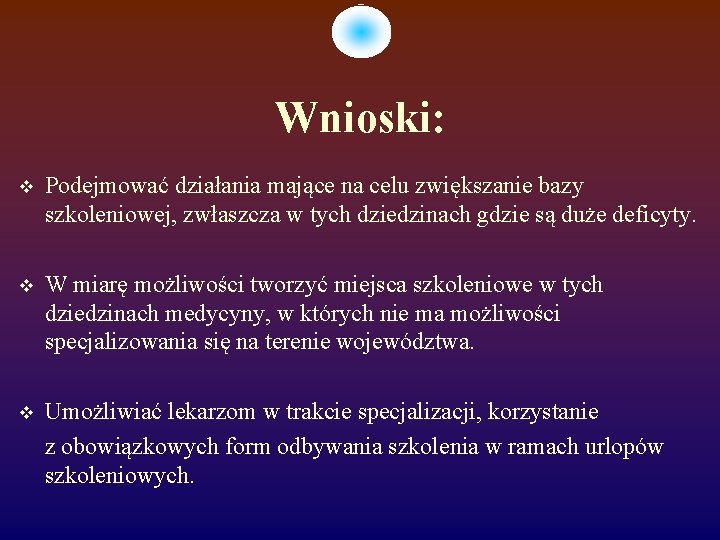 Wnioski:

❖ Podejmować działania mające na celu zwiększanie bazy szkoleniowej, zwłaszcza w tych dziedzinach gdzie są duże deficyty.

❖ W miarę możliwości tworzyć miejsca szkoleniowe w tych dziedzinach medycyny, w których nie ma możliwości specjalizowania się na terenie województwa.

❖ Umożliwiać lekarzom w trakcie specjalizacji, korzystanie z obowiązkowych form odbywania szkolenia w ramach urlopów szkoleniowych.